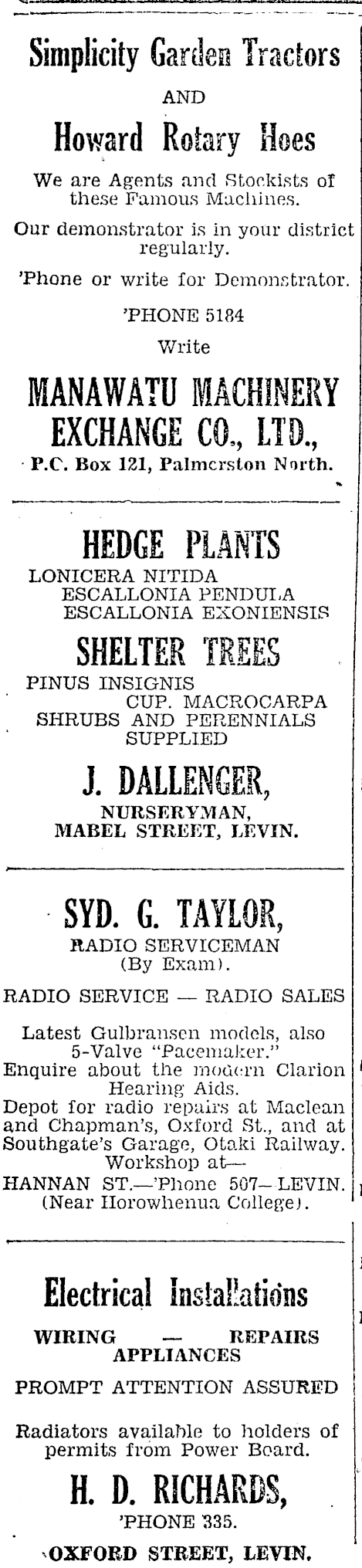 Simplicity Garden Tractors

AND

Howard Rotary Hoes

We are Agents and Stockists of these Famous Machines.

Our demonstrator is in your district regularly.

'Phone or write for Demonstrator.

'PHONE 5184

Write

MANAWATU MACHINERY EXCHANGE CO., LTD.,

P.C. Box 121, Palmerston North.

HEDGE PLANTS

LONICERA NITIDA
ESCALLONIA PENDULA
ESCALLONIA EXONIENSIS

SHELTER TREES

PINUS INSIGNIS
CUP. MACROCARPA
SHRUBS AND PERENNIALS SUPPLIED

J. DALLENGER,

NURSERYMAN,
MABEL STREET, LEVIN.

SYD. G. TAYLOR,

RADIO SERVICEMAN
(By Exam).

RADIO SERVICE — RADIO SALES

Latest Gulbransen models, also 5-Valve "Pacemaker."
Enquire about the modern Clarion Hearing Aids.
Depot for radio repairs at Maclean and Chapman's, Oxford St., and at Southgate's Garage, Otaki Railway.
Workshop at—
HANNAN ST.—'Phone 507— LEVIN.
(Near Horowhenua College).

Electrical Installations

WIRING — REPAIRS
APPLIANCES

PROMPT ATTENTION ASSURED

Radiators available to holders of permits from Power Board.

H. D. RICHARDS,

'PHONE 335.

OXFORD STREET, LEVIN.